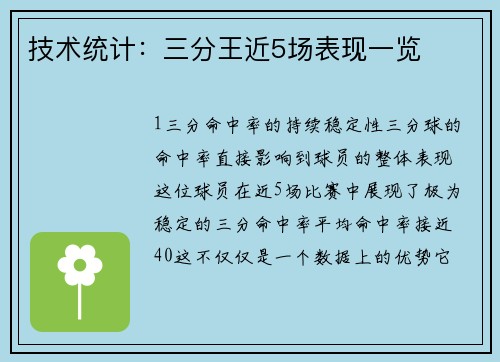 技术统计：三分王近5场表现一览

1三分命中率的持续稳定性三分球的命中率直接影响到球员的整体表现这位球员在近5场比赛中展现了极为稳定的三分命中率平均命中率接近40这不仅仅是一个数据上的优势它